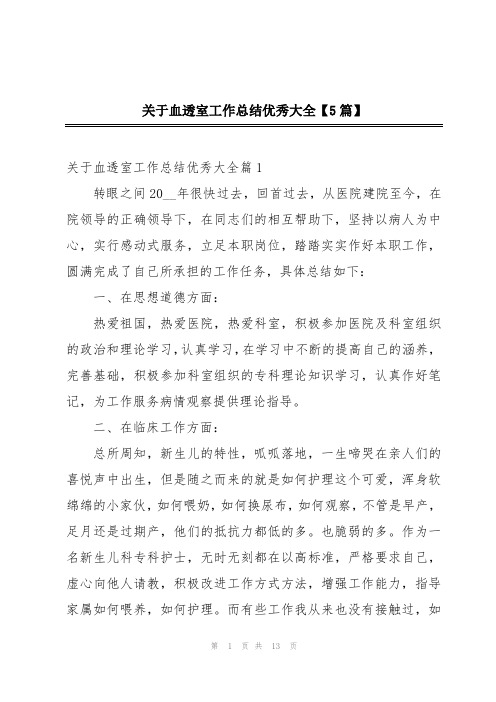 关于血透室工作总结优秀大全【5篇】

关于血透室工作总结优秀大全篇1

转眼之间20__年很快过去，回首过去，从医院建院至今，在院领导的正确领导下，在同志们的相互帮助下，坚持以病人为中心，实行感动式服务，立足本职岗位，踏踏实实作好本职工作，圆满完成了自己所承担的工作任务，具体总结如下：

一、在思想道德方面：

热爱祖国，热爱医院，热爱科室，积极参加医院及科室组织的政治和理论学习，认真学习，在学习中不断的提高自己的涵养，完善基础，积极参加科室组织的专科理论知识学习，认真作好笔记，为工作服务病情观察提供理论指导。

二、在临床工作方面：

总所周知，新生儿的特性，呱呱落地，一生啼哭在亲人们的喜悦声中出生，但是随之而来的就是如何护理这个可爱，浑身软绵绵的小家伙，如何喂奶，如何换尿布，如何观察，不管是早产，足月还是过期产，他们的抵抗力都低的多。也脆弱的多。作为一名新生儿科专科护士，无时无刻都在以高标准，严格要求自己，虚心向他人请教，积极改进工作方式方法，增强工作能力，指导家属如何喂养，如何护理。而有些工作我从来也没有接触过，如

第 1 页 共 13 页